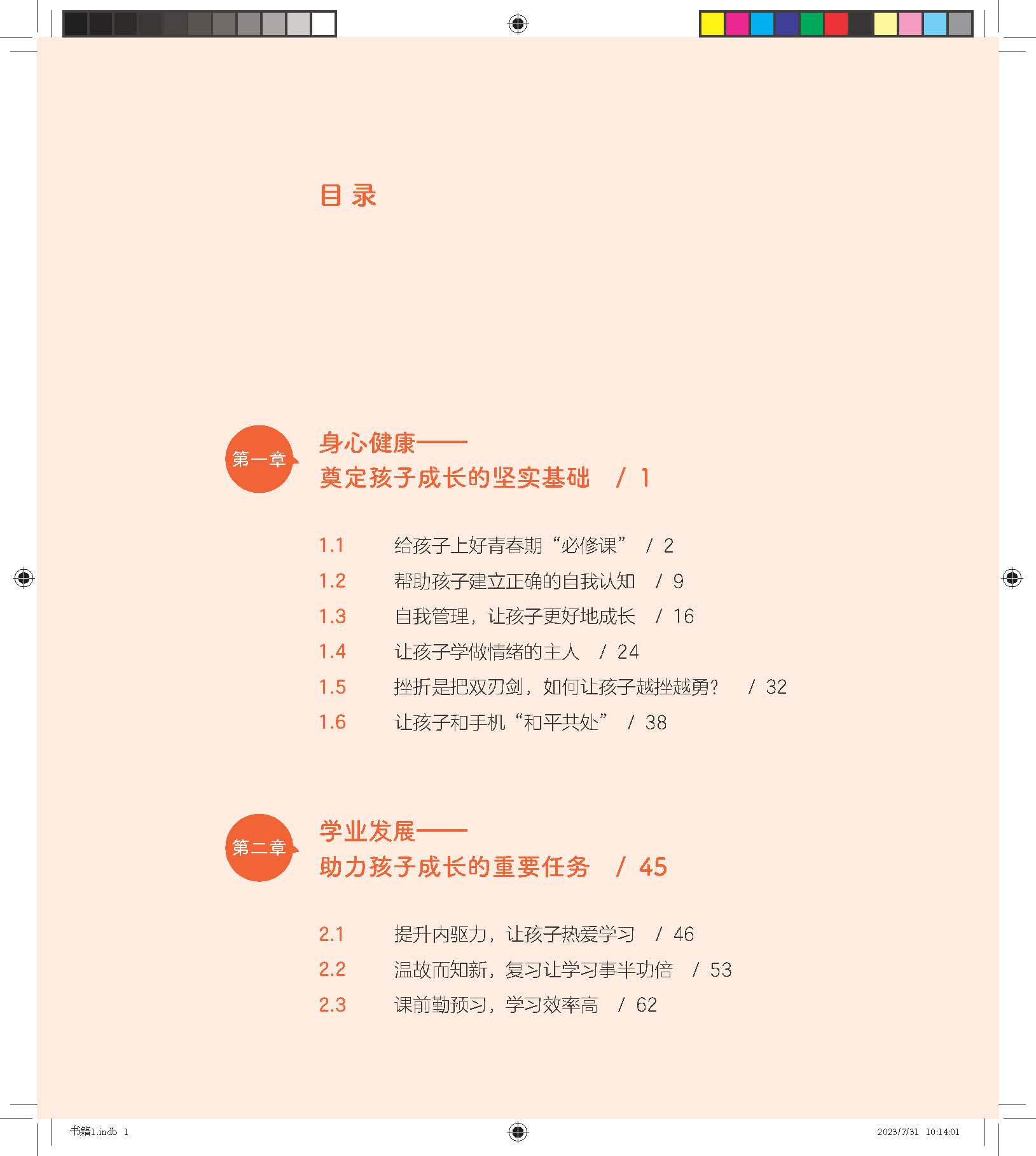 目 录

第一章

身心健康——
奠定孩子成长的坚实基础 / 1

1.1 给孩子上好青春期“必修课” / 2
1.2 帮助孩子建立正确的自我认知 / 9
1.3 自我管理，让孩子更好地成长 / 16
1.4 让孩子学做情绪的主人 / 24
1.5 挫折是把双刃剑，如何让孩子越挫越勇？ / 32
1.6 让孩子和手机“和平共处” / 38

第二章

学业发展——
助力孩子成长的重要任务 / 45

2.1 提升内驱力，让孩子热爱学习 / 46
2.2 温故而知新，复习让学习事半功倍 / 53
2.3 课前勤预习，学习效率高 / 62

书籍1.indb 1 2023/7/31 10:14:01